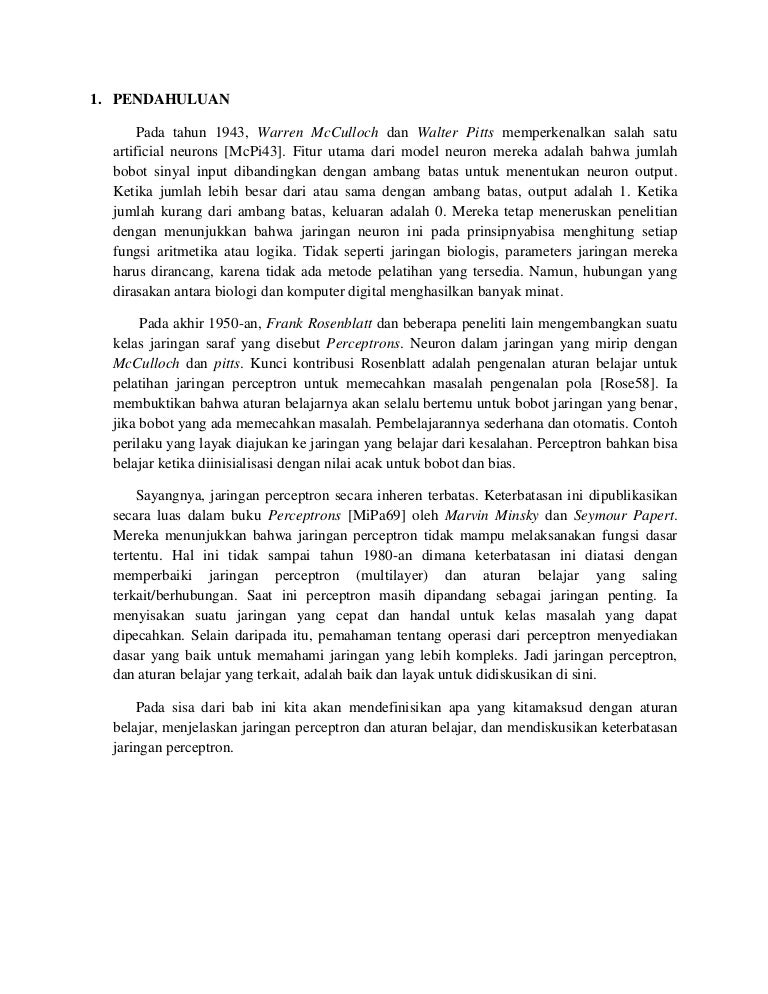 1. PENDAHULUAN

Pada tahun 1943, Warren McCulloch dan Walter Pitts memperkenalkan salah satu artificial neurons [McPi43]. Fitur utama dari model neuron mereka adalah bahwa jumlah bobot sinyal input dibandingkan dengan ambang batas untuk menentukan neuron output. Ketika jumlah lebih besar dari atau sama dengan ambang batas, output adalah 1. Ketika jumlah kurang dari ambang batas, keluaran adalah 0. Mereka tetap meneruskan penelitian dengan menunjukkan bahwa jaringan neuron ini pada prinsipnyabisa menghitung setiap fungsi aritmetika atau logika. Tidak seperti jaringan biologis, parameters jaringan mereka harus dirancang, karena tidak ada metode pelatihan yang tersedia. Namun, hubungan yang dirasakan antara biologi dan komputer digital menghasilkan banyak minat.

Pada akhir 1950-an, Frank Rosenblatt dan beberapa peneliti lain mengembangkan suatu kelas jaringan saraf yang disebut Perceptrons. Neuron dalam jaringan yang mirip dengan McCulloch dan pitts. Kunci kontribusi Rosenblatt adalah pengenalan aturan belajar untuk pelatihan jaringan perceptron untuk memecahkan masalah pengenalan pola [Rose58]. Ia membuktikan bahwa aturan belajarnya akan selalu bertemu untuk bobot jaringan yang benar, jika bobot yang ada memecahkan masalah. Pembelajarannya sederhana dan otomatis. Contoh perilaku yang layak diajukan ke jaringan yang belajar dari kesalahan. Perceptron bahkan bisa belajar ketika diinisialisasi dengan nilai acak untuk bobot dan bias.

Sayangnya, jaringan perceptron secara inheren terbatas. Keterbatasan ini dipublikasikan secara luas dalam buku Perceptrons [MiPa69] oleh Marvin Minsky dan Seymour Papert. Mereka menunjukkan bahwa jaringan perceptron tidak mampu melaksanakan fungsi dasar tertentu. Hal ini tidak sampai tahun 1980-an dimana keterbatasan ini diatasi dengan memperbaiki jaringan perceptron (multilayer) dan aturan belajar yang saling terkait/berhubungan. Saat ini perceptron masih dipandang sebagai jaringan penting. Ia menyisakan suatu jaringan yang cepat dan handal untuk kelas masalah yang dapat dipecahkan. Selain daripada itu, pemahaman tentang operasi dari perceptron menyediakan dasar yang baik untuk memahami jaringan yang lebih kompleks. Jadi jaringan perceptron, dan aturan belajar yang terkait, adalah baik dan layak untuk didiskusikan di sini.

Pada sisa dari bab ini kita akan mendefinisikan apa yang kitamaksud dengan aturan belajar, menjelaskan jaringan perceptron dan aturan belajar, dan mendiskusikan keterbatasan jaringan perceptron.